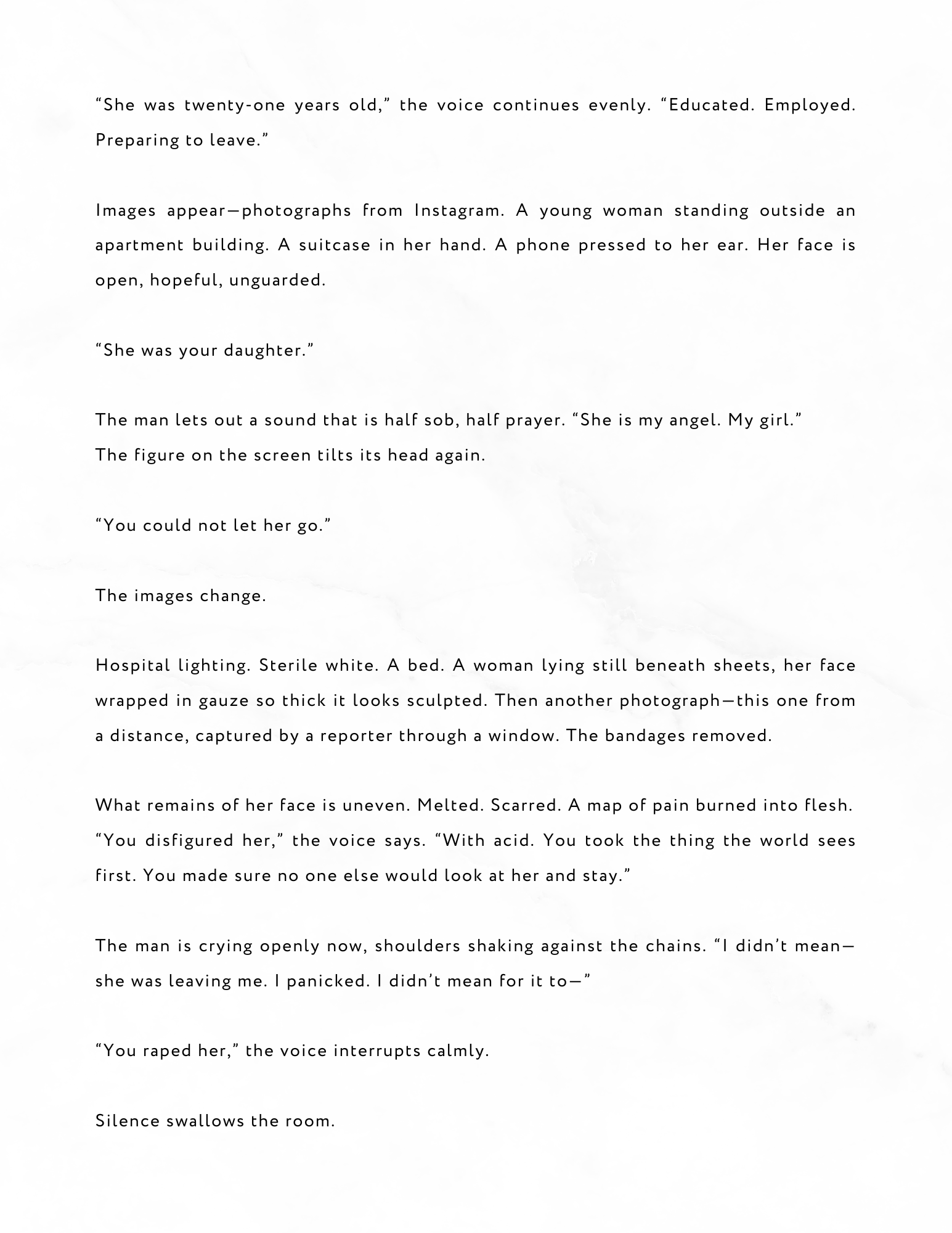 “She was twenty-one years old,” the voice continues evenly. “Educated. Employed. Preparing to leave.”

Images appear—photographs from Instagram. A young woman standing outside an apartment building. A suitcase in her hand. A phone pressed to her ear. Her face is open, hopeful, unguarded.

“She was your daughter.”

The man lets out a sound that is half sob, half prayer. “She is my angel. My girl.”
The figure on the screen tilts its head again.

“You could not let her go.”

The images change.

Hospital lighting. Sterile white. A bed. A woman lying still beneath sheets, her face wrapped in gauze so thick it looks sculpted. Then another photograph—this one from a distance, captured by a reporter through a window. The bandages removed.

What remains of her face is uneven. Melted. Scarred. A map of pain burned into flesh.
“You disfigured her,” the voice says. “With acid. You took the thing the world sees first. You made sure no one else would look at her and stay.”

The man is crying openly now, shoulders shaking against the chains. “I didn’t mean—she was leaving me. I panicked. I didn’t mean for it to—”

“You raped her,” the voice interrupts calmly.

Silence swallows the room.